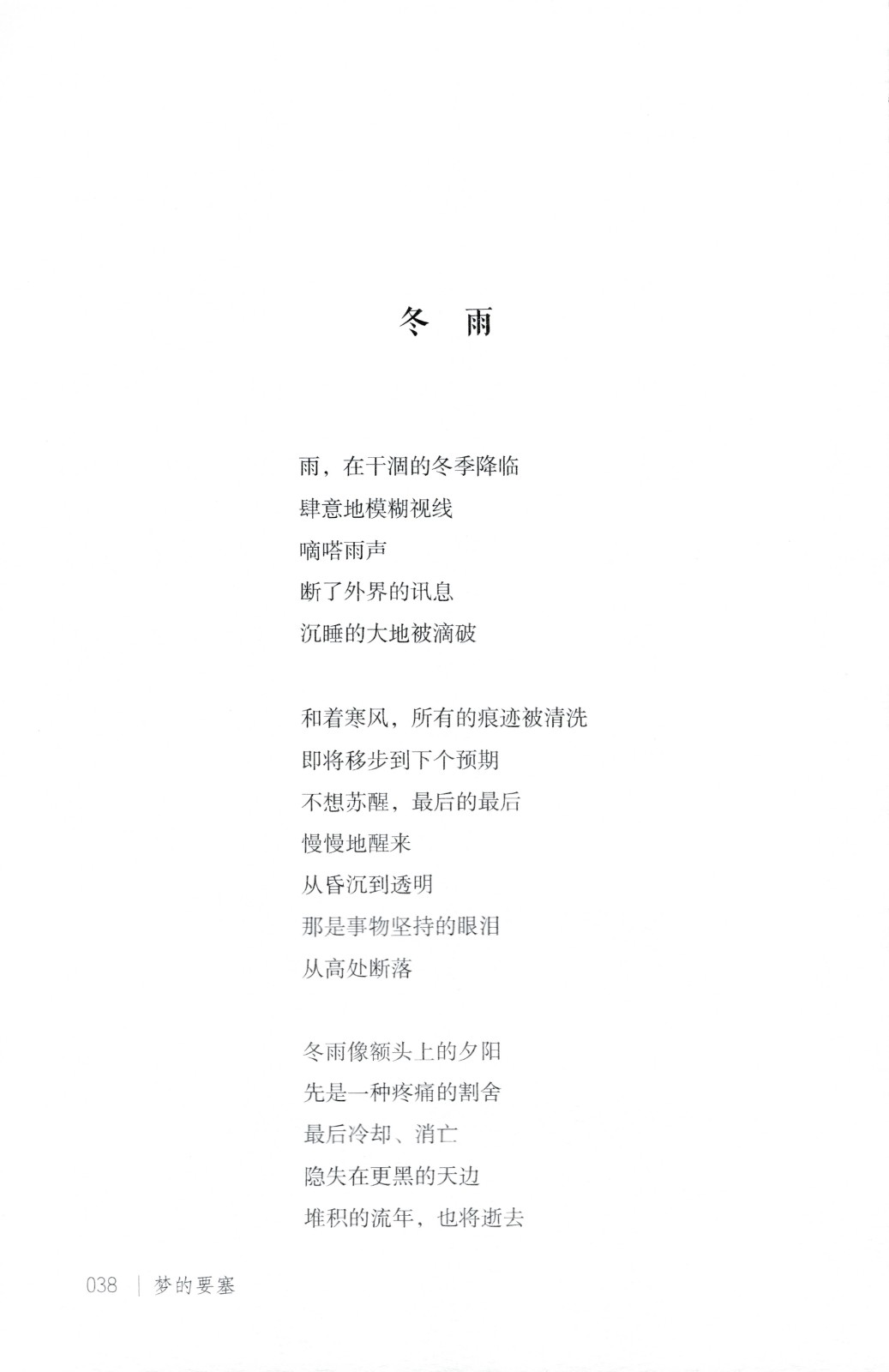 冬　雨

雨，在干涸的冬季降临
肆意地模糊视线
嘀嗒雨声
断了外界的讯息
沉睡的大地被滴破

和着寒风，所有的痕迹被清洗
即将移步到下个预期
不想苏醒，最后的最后
慢慢地醒来
从昏沉到透明
那是事物坚持的眼泪
从高处断落

冬雨像额头上的夕阳
先是一种疼痛的割舍
最后冷却、消亡
隐失在更黑的天边
堆积的流年，也将逝去

038 ｜ 梦的要塞